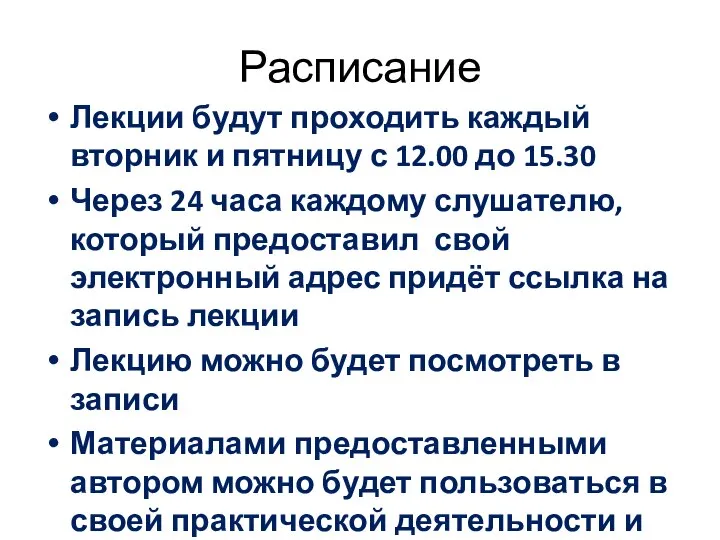 Расписание

• Лекции будут проходить каждый вторник и пятницу с 12.00 до 15.30
• Через 24 часа каждому слушателю, который предоставил свой электронный адрес придёт ссылка на запись лекции
• Лекцию можно будет посмотреть в записи
• Материалами предоставленными автором можно будет пользоваться в своей практической деятельности и